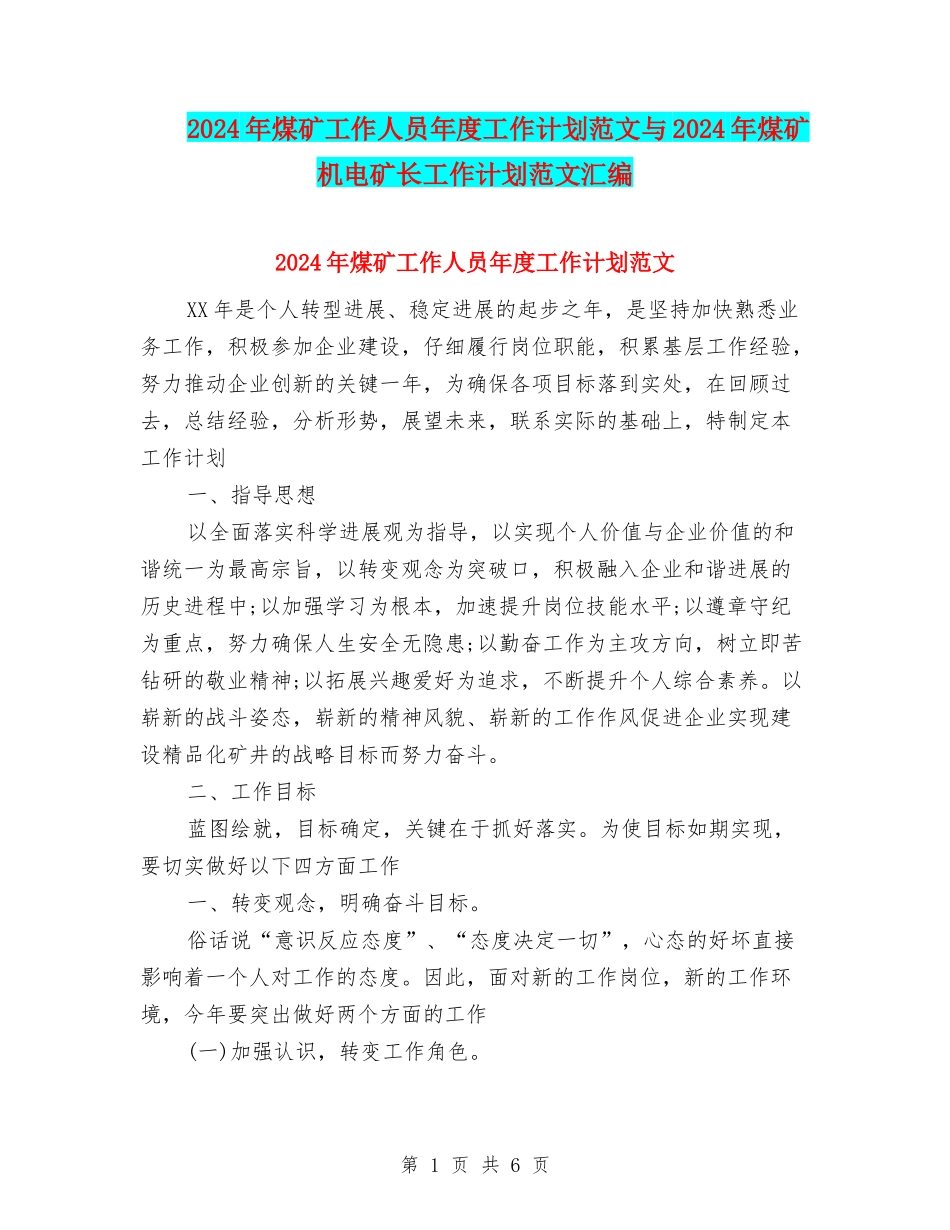 2024年煤矿工作人员年度工作计划范文与2024年煤矿机电矿长工作计划范文汇编

2024年煤矿工作人员年度工作计划范文

XX年是个人转型进展、稳定进展的起步之年，是坚持加快熟悉业务工作，积极参加企业建设，仔细履行岗位职能，积累基层工作经验，努力推动企业创新的关键一年，为确保各项目标落到实处，在回顾过去，总结经验，分析形势，展望未来，联系实际的基础上，特制定本工作计划

一、指导思想

以全面落实科学进展观为指导，以实现个人价值与企业价值的和谐统一为最高宗旨，以转变观念为突破口，积极融入企业和谐进展的历史进程中;以加强学习为根本，加速提升岗位技能水平;以遵章守纪为重点，努力确保人生安全无隐患;以勤奋工作为主攻方向，树立即苦钻研的敬业精神;以拓展兴趣爱好为追求，不断提升个人综合素养。以崭新的战斗姿态，崭新的精神风貌、崭新的工作作风促进企业实现建设精品化矿井的战略目标而努力奋斗。

二、工作目标

蓝图绘就，目标确定，关键在于抓好落实。为使目标如期实现，要切实做好以下四方面工作

一、转变观念，明确奋斗目标。

俗话说“意识反应态度”、“态度决定一切”，心态的好坏直接影响着一个人对工作的态度。因此，面对新的工作岗位，新的工作环境，今年要突出做好两个方面的工作

(一)加强认识，转变工作角色。

第 1 页 共 6 页